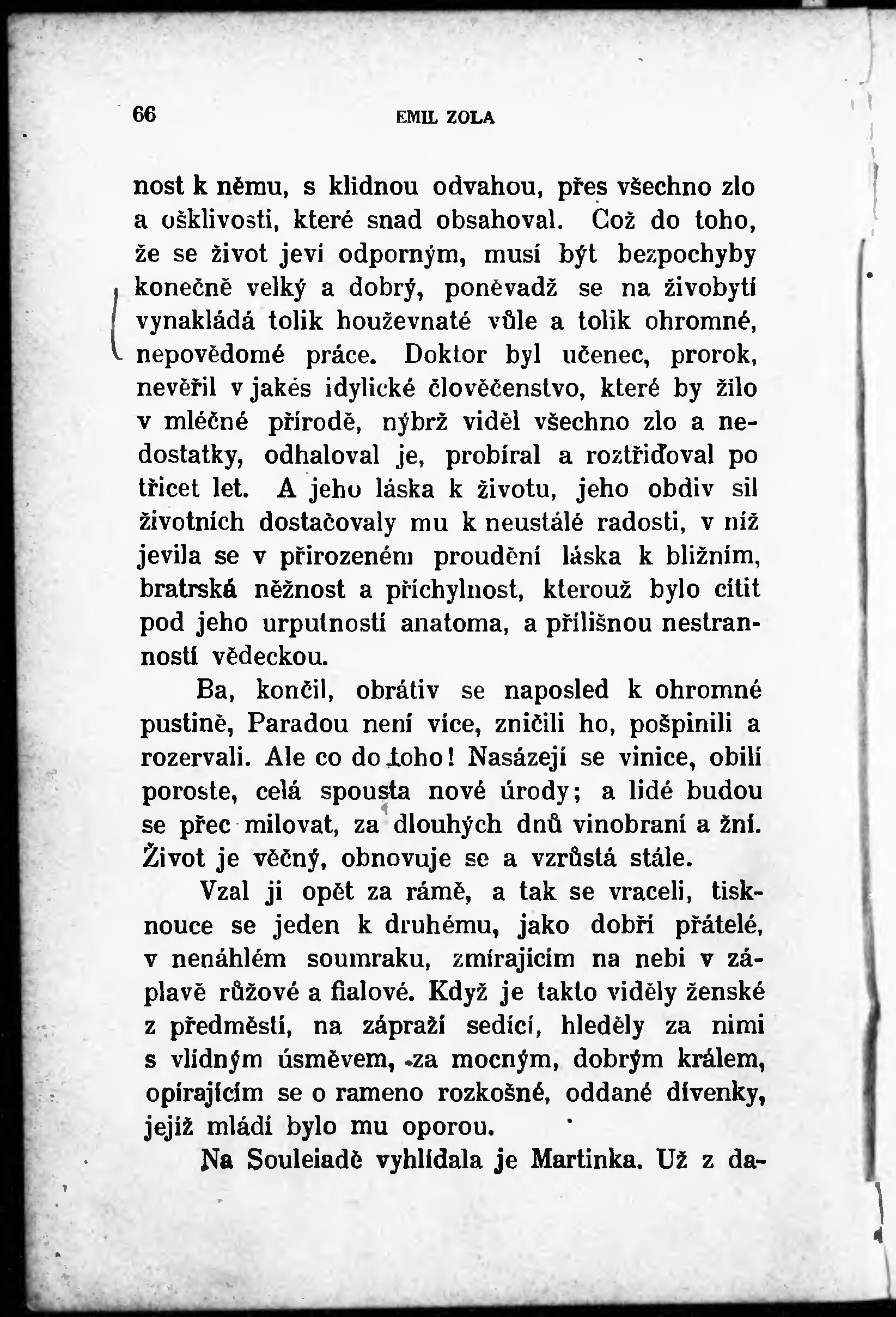 66 EMIL ZOLA

nost k němu, s klidnou odvahou, přes všechno zlo a ošklivosti, které snad obsahoval. Což do toho, že se život jeví odporným, musí být bezpochyby konečně velký a dobrý, poněvadž se na živobytí vynakládá tolik houževnaté vůle a tolik ohromné, nepovědomé práce. Doktor byl učenec, prorok, nevěřil v jakés idylické člověčenstvo, které by žilo v mléčné přírodě, nýbrž viděl všechno zlo a nedostatky, odhaloval je, probíral a roztřiďoval po třicet let. A jeho láska k životu, jeho obdiv sil životních dostačovaly mu k neustálé radosti, v níž jevila se v přirozeném proudění láska k bližním, bratrská něžnost a příchylnost, kterouž bylo cítit pod jeho urputností anatoma, a přílišnou nestranností vědeckou.

Ba, končil, obrátiv se naposled k ohromné pustině, Paradou není více, zničili ho, pošpinili a rozervali. Ale co do toho! Nasázejí se vinice, obilí poroste, celá spousta nové úrody; a lidé budou se přec milovat, za dlouhých dnů vinobraní a žní. Život je věčný, obnovuje se a vzrůstá stále.

Vzal ji opět za rámě, a tak se vraceli, tisknouce se jeden k druhému, jako dobří přátelé, v nenáhlém soumraku, zmírajícím na nebi v záplavě růžové a fialové. Když je takto viděly ženské z předměstí, na zápraží sedící, hleděly za nimi s vlídným úsměvem, za mocným, dobrým králem, opírajícím se o rameno rozkošné, oddané dívenky, jejíž mládí bylo mu oporou.

Na Souleiadě vyhlídala je Martinka. Už z da-